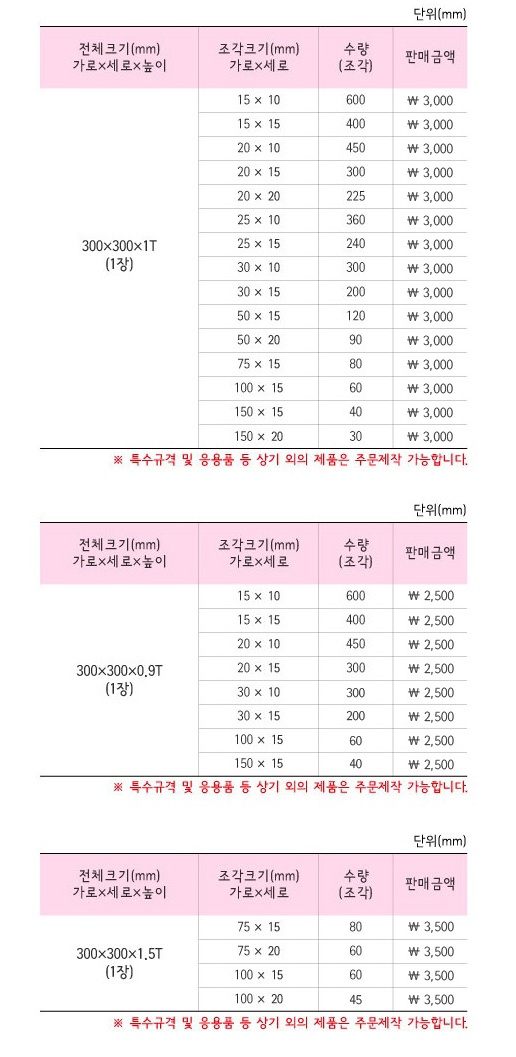 단위(mm)

| 전체크기(mm) 가로×세로×높이 | 조각크기(mm) 가로×세로 | 수량 (조각) | 판매금액 |
|---|---|---|---|
| 300×300×1T (1장) | 15 × 10 | 600 | ₩ 3,000 |
| | 15 × 15 | 400 | ₩ 3,000 |
| | 20 × 10 | 450 | ₩ 3,000 |
| | 20 × 15 | 300 | ₩ 3,000 |
| | 20 × 20 | 225 | ₩ 3,000 |
| | 25 × 10 | 360 | ₩ 3,000 |
| | 25 × 15 | 240 | ₩ 3,000 |
| | 30 × 10 | 300 | ₩ 3,000 |
| | 30 × 15 | 200 | ₩ 3,000 |
| | 50 × 15 | 120 | ₩ 3,000 |
| | 50 × 20 | 90 | ₩ 3,000 |
| | 75 × 15 | 80 | ₩ 3,000 |
| | 100 × 15 | 60 | ₩ 3,000 |
| | 150 × 15 | 40 | ₩ 3,000 |
| | 150 × 20 | 30 | ₩ 3,000 |

※ 특수규격 및 응용품 등 상기 외의 제품은 주문제작 가능합니다.

단위(mm)

| 전체크기(mm) 가로×세로×높이 | 조각크기(mm) 가로×세로 | 수량 (조각) | 판매금액 |
|---|---|---|---|
| 300×300×0.9T (1장) | 15 × 10 | 600 | ₩ 2,500 |
| | 15 × 15 | 400 | ₩ 2,500 |
| | 20 × 10 | 450 | ₩ 2,500 |
| | 20 × 15 | 300 | ₩ 2,500 |
| | 30 × 10 | 300 | ₩ 2,500 |
| | 30 × 15 | 200 | ₩ 2,500 |
| | 100 × 15 | 60 | ₩ 2,500 |
| | 150 × 15 | 40 | ₩ 2,500 |

※ 특수규격 및 응용품 등 상기 외의 제품은 주문제작 가능합니다.

단위(mm)

| 전체크기(mm) 가로×세로×높이 | 조각크기(mm) 가로×세로 | 수량 (조각) | 판매금액 |
|---|---|---|---|
| 300×300×1.5T (1장) | 75 × 15 | 80 | ₩ 3,500 |
| | 75 × 20 | 60 | ₩ 3,500 |
| | 100 × 15 | 60 | ₩ 3,500 |
| | 100 × 20 | 45 | ₩ 3,500 |

※ 특수규격 및 응용품 등 상기 외의 제품은 주문제작 가능합니다.